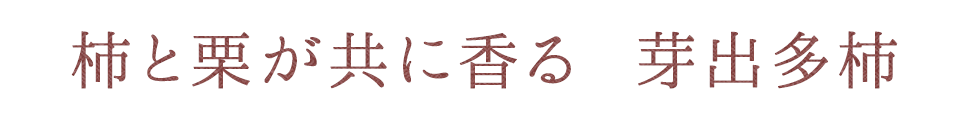 柿と栗が共に香る　芽出多柿